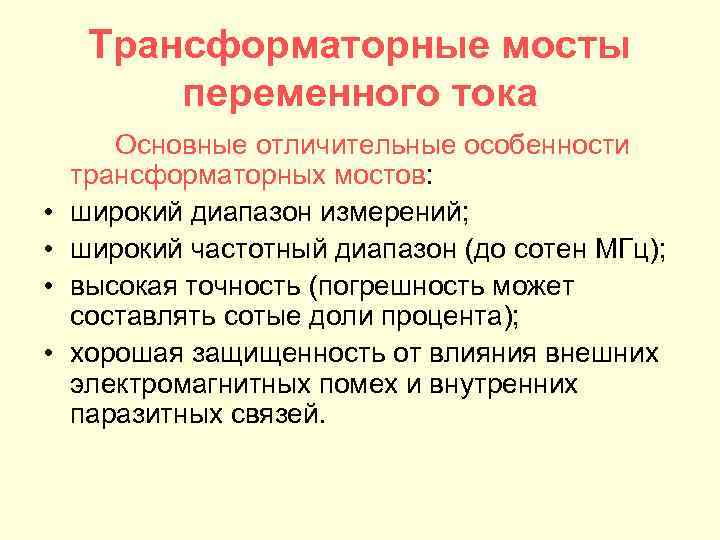 Трансформаторные мосты переменного тока

Основные отличительные особенности трансформаторных мостов:

• широкий диапазон измерений;
• широкий частотный диапазон (до сотен МГц);
• высокая точность (погрешность может составлять сотые доли процента);
• хорошая защищенность от влияния внешних электромагнитных помех и внутренних паразитных связей.